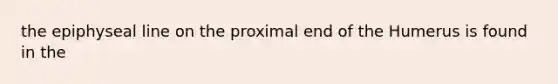 the epiphyseal line on the proximal end of the Humerus is found in the